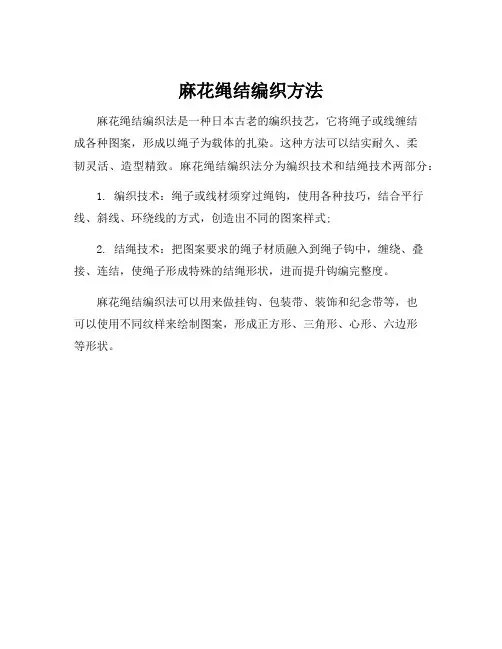 麻花绳结编织方法

麻花绳结编织法是一种日本古老的编织技艺，它将绳子或线缠结成各种图案，形成以绳子为载体的扎染。这种方法可以结实耐久、柔韧灵活、造型精致。麻花绳结编织法分为编织技术和结绳技术两部分：

1. 编织技术：绳子或线材须穿过绳钩，使用各种技巧，结合平行线、斜线、环绕线的方式，创造出不同的图案样式；

2. 结绳技术：把图案要求的绳子材质融入到绳子钩中，缠绕、叠接、连结，使绳子形成特殊的结绳形状，进而提升钩编完整度。

麻花绳结编织法可以用来做挂钩、包装带、装饰和纪念带等，也可以使用不同纹样来绘制图案，形成正方形、三角形、心形、六边形等形状。